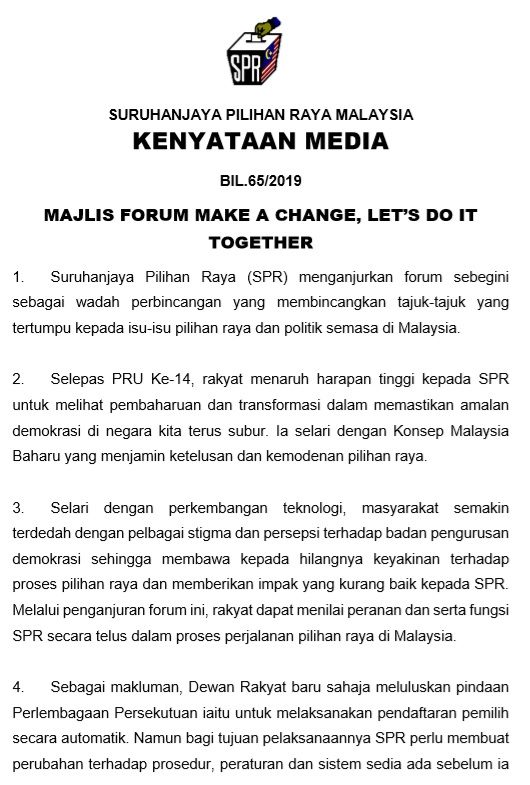 SPR

SURUHANJAYA PILIHAN RAYA MALAYSIA
KENYATAAN MEDIA

BIL.65/2019

MAJLIS FORUM MAKE A CHANGE, LET'S DO IT TOGETHER

1. Suruhanjaya Pilihan Raya (SPR) menganjurkan forum sebegini sebagai wadah perbincangan yang membincangkan tajuk-tajuk yang tertumpu kepada isu-isu pilihan raya dan politik semasa di Malaysia.

2. Selepas PRU Ke-14, rakyat menaruh harapan tinggi kepada SPR untuk melihat pembaharuan dan transformasi dalam memastikan amalan demokrasi di negara kita terus subur. Ia selari dengan Konsep Malaysia Baharu yang menjamin ketelusan dan kemodenan pilihan raya.

3. Selari dengan perkembangan teknologi, masyarakat semakin terdedah dengan pelbagai stigma dan persepsi terhadap badan pengurusan demokrasi sehingga membawa kepada hilangnya keyakinan terhadap proses pilihan raya dan memberikan impak yang kurang baik kepada SPR. Melalui penganjuran forum ini, rakyat dapat menilai peranan dan serta fungsi SPR secara telus dalam proses perjalanan pilihan raya di Malaysia.

4. Sebagai makluman, Dewan Rakyat baru sahaja meluluskan pindaan Perlembagaan Persekutuan iaitu untuk melaksanakan pendaftaran pemilih secara automatik. Namun bagi tujuan pelaksanaannya SPR perlu membuat perubahan terhadap prosedur, peraturan dan sistem sedia ada sebelum ia